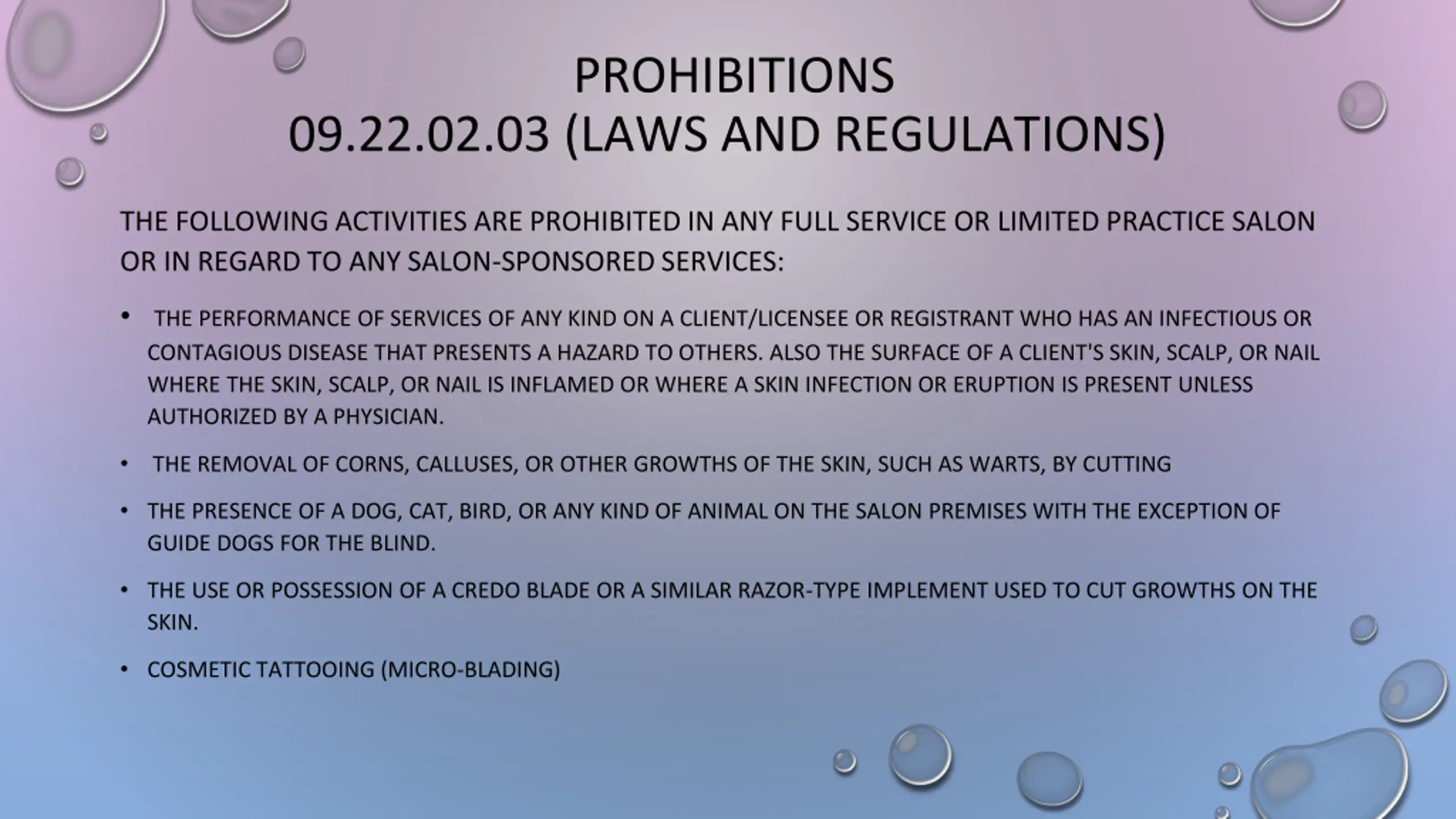 PROHIBITIONS
09.22.02.03 (LAWS AND REGULATIONS)

THE FOLLOWING ACTIVITIES ARE PROHIBITED IN ANY FULL SERVICE OR LIMITED PRACTICE SALON OR IN REGARD TO ANY SALON-SPONSORED SERVICES:

• THE PERFORMANCE OF SERVICES OF ANY KIND ON A CLIENT/LICENSEE OR REGISTRANT WHO HAS AN INFECTIOUS OR CONTAGIOUS DISEASE THAT PRESENTS A HAZARD TO OTHERS. ALSO THE SURFACE OF A CLIENT'S SKIN, SCALP, OR NAIL WHERE THE SKIN, SCALP, OR NAIL IS INFLAMED OR WHERE A SKIN INFECTION OR ERUPTION IS PRESENT UNLESS AUTHORIZED BY A PHYSICIAN.

• THE REMOVAL OF CORNS, CALLUSES, OR OTHER GROWTHS OF THE SKIN, SUCH AS WARTS, BY CUTTING

• THE PRESENCE OF A DOG, CAT, BIRD, OR ANY KIND OF ANIMAL ON THE SALON PREMISES WITH THE EXCEPTION OF GUIDE DOGS FOR THE BLIND.

• THE USE OR POSSESSION OF A CREDO BLADE OR A SIMILAR RAZOR-TYPE IMPLEMENT USED TO CUT GROWTHS ON THE SKIN.

• COSMETIC TATTOOING (MICRO-BLADING)